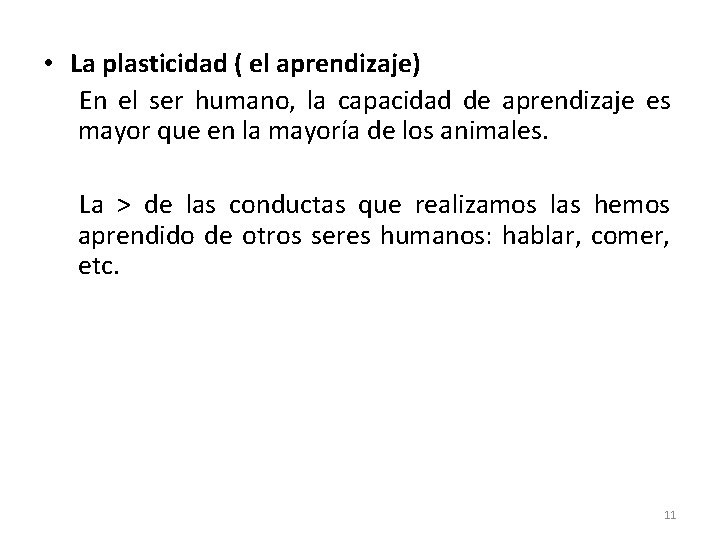 • La plasticidad ( el aprendizaje)

En el ser humano, la capacidad de aprendizaje es mayor que en la mayoría de los animales.

La > de las conductas que realizamos las hemos aprendido de otros seres humanos: hablar, comer, etc.

11